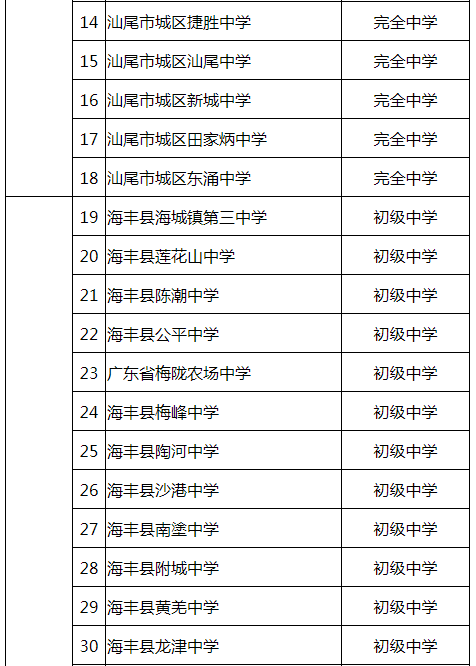 |  | 14 | 汕尾市城区捷胜中学 | 完全中学 |
|---|---|---|---|
|  | 15 | 汕尾市城区汕尾中学 | 完全中学 |
|  | 16 | 汕尾市城区新城中学 | 完全中学 |
|  | 17 | 汕尾市城区田家炳中学 | 完全中学 |
|  | 18 | 汕尾市城区东涌中学 | 完全中学 |
|  | 19 | 海丰县海城镇第三中学 | 初级中学 |
|  | 20 | 海丰县莲花山中学 | 初级中学 |
|  | 21 | 海丰县陈潮中学 | 初级中学 |
|  | 22 | 海丰县公平中学 | 初级中学 |
|  | 23 | 广东省梅陇农场中学 | 初级中学 |
|  | 24 | 海丰县梅峰中学 | 初级中学 |
|  | 25 | 海丰县陶河中学 | 初级中学 |
|  | 26 | 海丰县沙港中学 | 初级中学 |
|  | 27 | 海丰县南塗中学 | 初级中学 |
|  | 28 | 海丰县附城中学 | 初级中学 |
|  | 29 | 海丰县黄羌中学 | 初级中学 |
|  | 30 | 海丰县龙津中学 | 初级中学 |